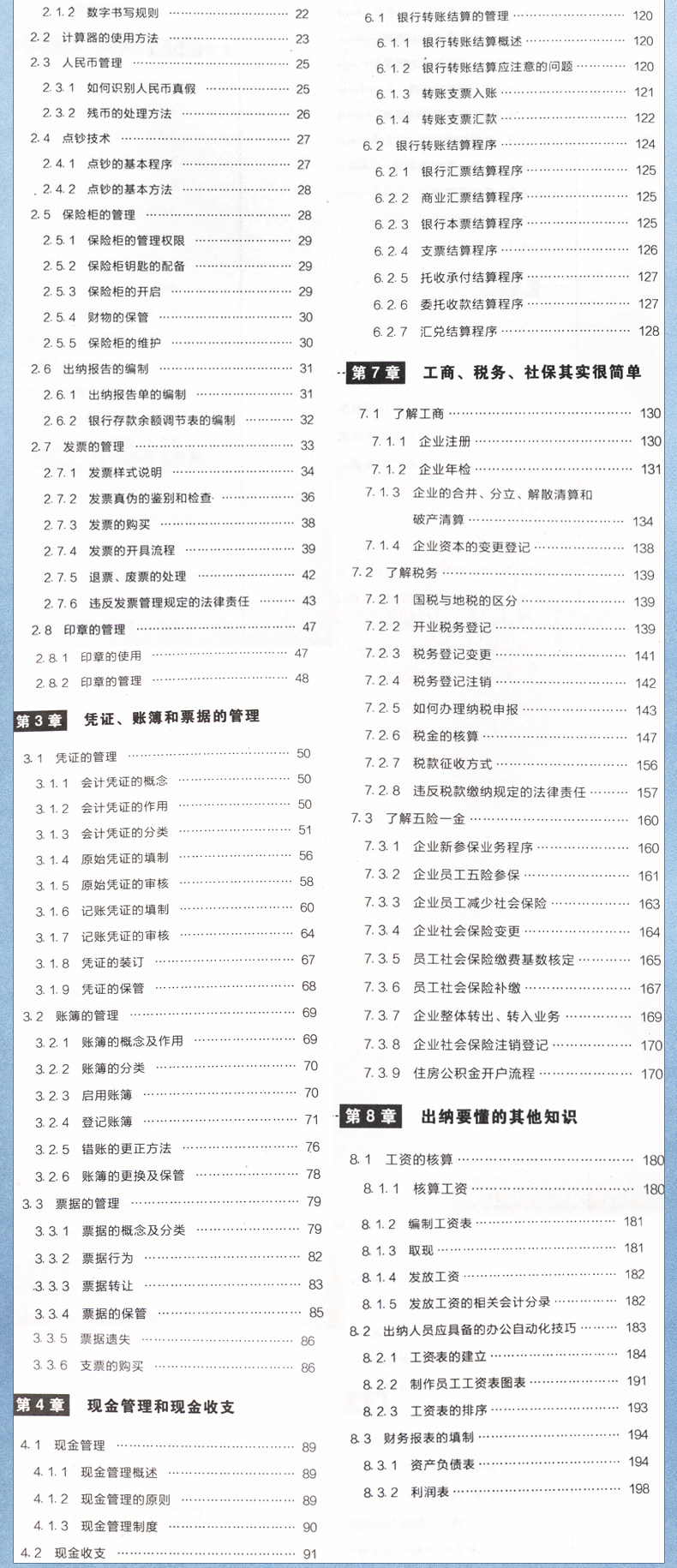 2.1.2 数字书写规则 …… 22
2.2 计算器的使用方法 …… 23
2.3 人民币管理 …… 25
2.3.1 如何识别人民币真假 …… 25
2.3.2 残币的处理方法 …… 26
2.4 点钞技术 …… 27
2.4.1 点钞的基本程序 …… 27
2.4.2 点钞的基本方法 …… 28
2.5 保险柜的管理 …… 28
2.5.1 保险柜的管理权限 …… 29
2.5.2 保险柜钥匙的配备 …… 29
2.5.3 保险柜的开启 …… 29
2.5.4 财物的保管 …… 30
2.5.5 保险柜的维护 …… 30
2.6 出纳报告的编制 …… 31
2.6.1 出纳报告单的编制 …… 31
2.6.2 银行存款余额调节表的编制 …… 32
2.7 发票的管理 …… 33
2.7.1 发票样式说明 …… 34
2.7.2 发票真伪的鉴别和检查 …… 36
2.7.3 发票的购买 …… 38
2.7.4 发票的开具流程 …… 39
2.7.5 退票、废票的处理 …… 42
2.7.6 违反发票管理规定的法律责任 …… 43
2.8 印章的管理 …… 47
2.8.1 印章的使用 …… 47
2.8.2 印章的管理 …… 48

第3章 凭证、账簿和票据的管理

3.1 凭证的管理 …… 50
3.1.1 会计凭证的概念 …… 50
3.1.2 会计凭证的作用 …… 50
3.1.3 会计凭证的分类 …… 51
3.1.4 原始凭证的填制 …… 56
3.1.5 原始凭证的审核 …… 58
3.1.6 记账凭证的填制 …… 60
3.1.7 记账凭证的审核 …… 64
3.1.8 凭证的装订 …… 67
3.1.9 凭证的保管 …… 68
3.2 账簿的管理 …… 69
3.2.1 账簿的概念及作用 …… 69
3.2.2 账簿的分类 …… 70
3.2.3 启用账簿 …… 70
3.2.4 登记账簿 …… 71
3.2.5 错账的更正方法 …… 76
3.2.6 账簿的更换及保管 …… 78
3.3 票据的管理 …… 79
3.3.1 票据的概念及分类 …… 79
3.3.2 票据行为 …… 82
3.3.3 票据转让 …… 83
3.3.4 票据的保管 …… 85
3.3.5 票据遗失 …… 86
3.3.6 支票的购买 …… 86

第4章 现金管理和现金收支

4.1 现金管理 …… 89
4.1.1 现金管理概述 …… 89
4.1.2 现金管理的原则 …… 89
4.1.3 现金管理制度 …… 90
4.2 现金收支 …… 91

6.1 银行转账结算的管理 …… 120
6.1.1 银行转账结算概述 …… 120
6.1.2 银行转账结算应注意的问题 …… 120
6.1.3 转账支票入账 …… 121
6.1.4 转账支票汇款 …… 122
6.2 银行转账结算程序 …… 124
6.2.1 银行汇票结算程序 …… 125
6.2.2 商业汇票结算程序 …… 125
6.2.3 银行本票结算程序 …… 125
6.2.4 支票结算程序 …… 126
6.2.5 托收承付结算程序 …… 127
6.2.6 委托收款结算程序 …… 127
6.2.7 汇兑结算程序 …… 128

第7章 工商、税务、社保其实很简单

7.1 了解工商 …… 130
7.1.1 企业注册 …… 130
7.1.2 企业年检 …… 131
7.1.3 企业的合并、分立、解散清算和破产清算 …… 134
7.1.4 企业资本的变更登记 …… 138
7.2 了解税务 …… 139
7.2.1 国税与地税的区分 …… 139
7.2.2 开业税务登记 …… 139
7.2.3 税务登记变更 …… 141
7.2.4 税务登记注销 …… 142
7.2.5 如何办理纳税申报 …… 143
7.2.6 税金的核算 …… 147
7.2.7 税款征收方式 …… 156
7.2.8 违反税款缴纳规定的法律责任 …… 157
7.3 了解五险一金 …… 160
7.3.1 企业新参保业务程序 …… 160
7.3.2 企业员工五险参保 …… 161
7.3.3 企业员工减少社会保险 …… 163
7.3.4 企业社会保险变更 …… 164
7.3.5 员工社会保险缴费基数核定 …… 165
7.3.6 员工社会保险补缴 …… 167
7.3.7 企业整体转出、转入业务 …… 169
7.3.8 企业社会保险注销登记 …… 170
7.3.9 住房公积金开户流程 …… 170

第8章 出纳要懂的其他知识

8.1 工资的核算 …… 180
8.1.1 核算工资 …… 180
8.1.2 编制工资表 …… 181
8.1.3 取现 …… 181
8.1.4 发放工资 …… 182
8.1.5 发放工资的相关会计分录 …… 182
8.2 出纳人员应具备的办公自动化技巧 …… 183
8.2.1 工资表的建立 …… 184
8.2.2 制作员工工资表图表 …… 191
8.2.3 工资表的排序 …… 193
8.3 财务报表的填制 …… 194
8.3.1 资产负债表 …… 194
8.3.2 利润表 …… 198